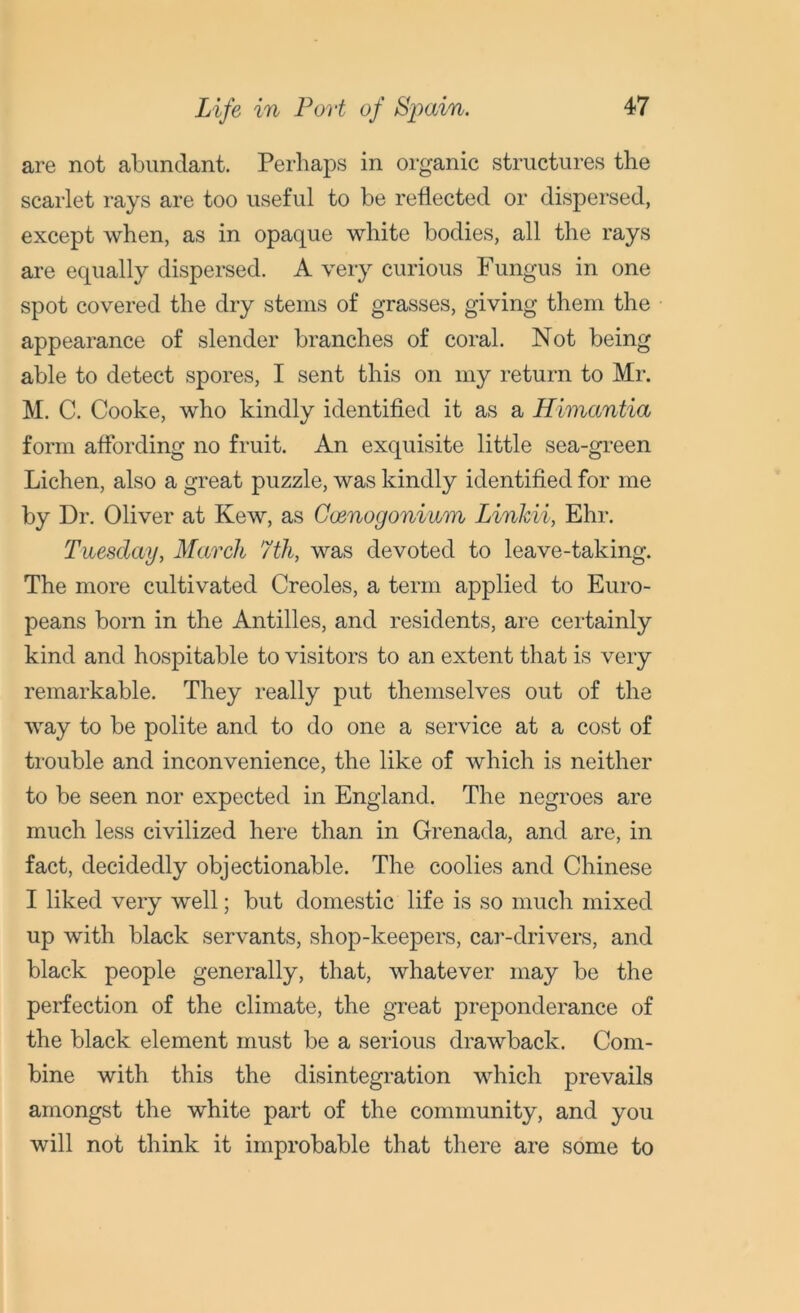 Life in Port of Spain. 47

are not abundant. Perhaps in organic structures the scarlet rays are too useful to be reflected or dispersed, except when, as in opaque white bodies, all the rays are equally dispersed. A very curious Fungus in one spot covered the dry stems of grasses, giving them the appearance of slender branches of coral. Not being able to detect spores, I sent this on my return to Mr. M. C. Cooke, who kindly identified it as a Himantia form affording no fruit. An exquisite little sea-green Lichen, also a great puzzle, was kindly identified for me by Dr. Oliver at Kew, as Cœnogonium Linkii, Ehr.

Tuesday, March 7th, was devoted to leave-taking. The more cultivated Creoles, a term applied to Europeans born in the Antilles, and residents, are certainly kind and hospitable to visitors to an extent that is very remarkable. They really put themselves out of the way to be polite and to do one a service at a cost of trouble and inconvenience, the like of which is neither to be seen nor expected in England. The negroes are much less civilized here than in Grenada, and are, in fact, decidedly objectionable. The coolies and Chinese I liked very well; but domestic life is so much mixed up with black servants, shop-keepers, car-drivers, and black people generally, that, whatever may be the perfection of the climate, the great preponderance of the black element must be a serious drawback. Combine with this the disintegration which prevails amongst the white part of the community, and you will not think it improbable that there are some to